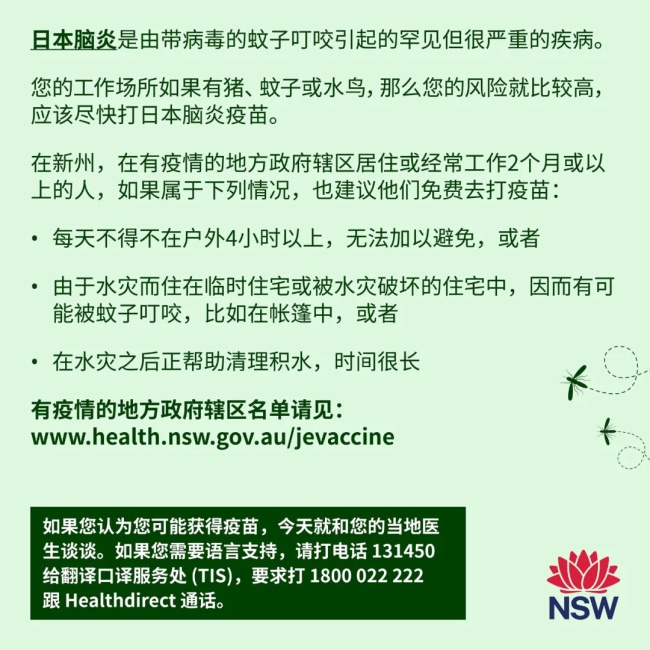 日本脑炎是由带病毒的蚊子叮咬引起的罕见但很严重的疾病。

您的工作场所如果有猪、蚊子或水鸟，那么您的风险就比较高，应该尽快打日本脑炎疫苗。

在新州，在有疫情的地方政府辖区居住或经常工作2个月或以上的人，如果属于下列情况，也建议他们免费去打疫苗：

• 每天不得不在户外4小时以上，无法加以避免，或者

• 由于水灾而住在临时住宅或被水灾破坏的住宅中，因而有可能被蚊子叮咬，比如在帐篷中，或者

• 在水灾之后正帮助清理积水，时间很长

有疫情的地方政府辖区名单请见：
www.health.nsw.gov.au/jevaccine

如果您认为您可能获得疫苗，今天就和您的当地医生谈谈。如果您需要语言支持，请打电话131450给翻译口译服务处(TIS)，要求打1800 022 222跟Healthdirect通话。

NSW